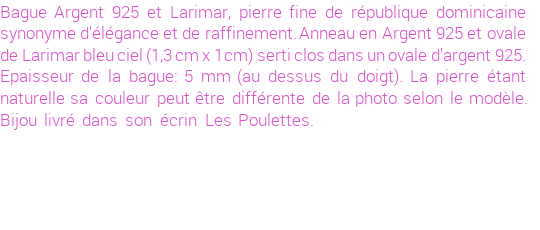 Bague Argent 925 et Larimar, pierre fine de république dominicaine synonyme d'élégance et de raffinement. Anneau en Argent 925 et ovale de Larimar bleu ciel (1,3 cm x 1 cm) serti clos dans un ovale d'argent 925. Epaisseur de la bague: 5 mm (au dessus du doigt). La pierre étant naturelle sa couleur peut être différente de la photo selon le modèle. Bijou livré dans son écrin Les Poulettes.